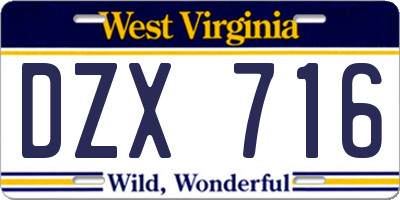 West Virginia

DZX 716

Wild, Wonderful